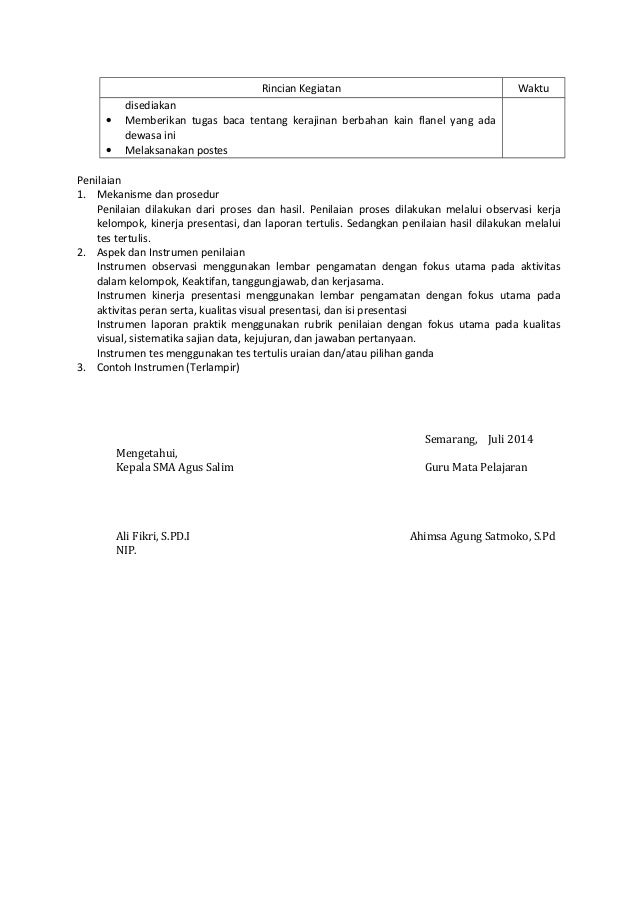 | Rincian Kegiatan | Waktu |
|---|---|
| disediakan<br>• Memberikan tugas baca tentang kerajinan berbahan kain flanel yang ada dewasa ini<br>• Melaksanakan postes | |

Penilaian
1. Mekanisme dan prosedur
Penilaian dilakukan dari proses dan hasil. Penilaian proses dilakukan melalui observasi kerja kelompok, kinerja presentasi, dan laporan tertulis. Sedangkan penilaian hasil dilakukan melalui tes tertulis.
2. Aspek dan Instrumen penilaian
Instrumen observasi menggunakan lembar pengamatan dengan fokus utama pada aktivitas dalam kelompok, Keaktifan, tanggungjawab, dan kerjasama.
Instrumen kinerja presentasi menggunakan lembar pengamatan dengan fokus utama pada aktivitas peran serta, kualitas visual presentasi, dan isi presentasi
Instrumen laporan praktik menggunakan rubrik penilaian dengan fokus utama pada kualitas visual, sistematika sajian data, kejujuran, dan jawaban pertanyaan.
Instrumen tes menggunakan tes tertulis uraian dan/atau pilihan ganda
3. Contoh Instrumen (Terlampir)

Semarang, Juli 2014

Mengetahui,
Kepala SMA Agus Salim

Guru Mata Pelajaran

Ali Fikri, S.PD.I
NIP.

Ahimsa Agung Satmoko, S.Pd